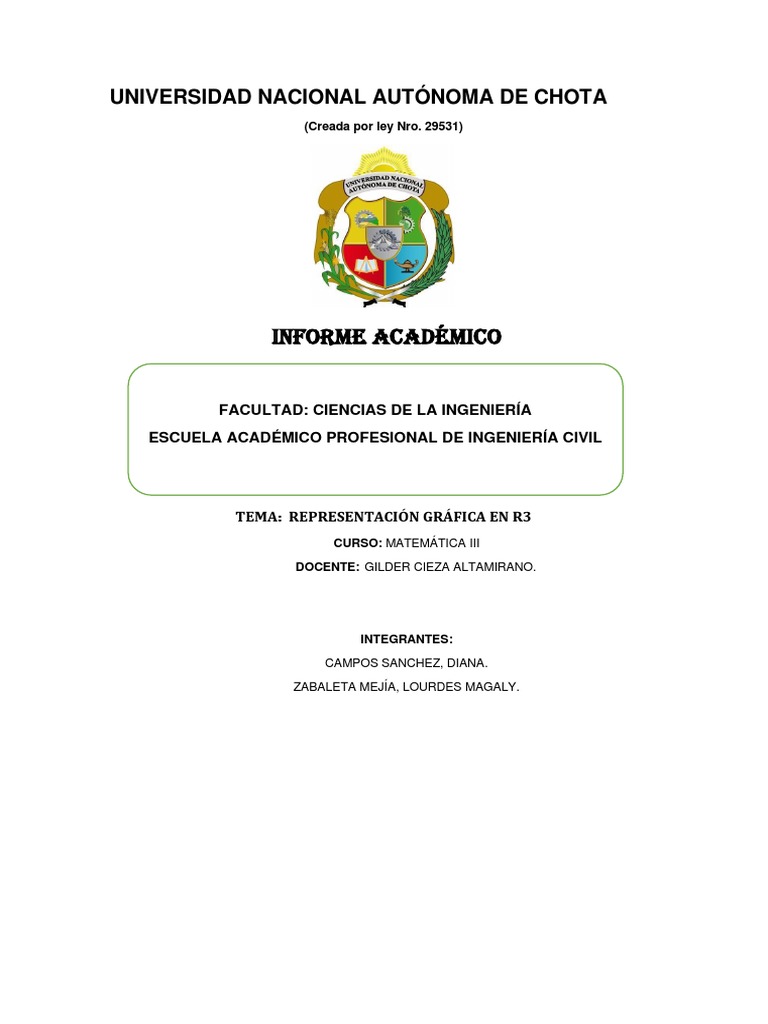 UNIVERSIDAD NACIONAL AUTÓNOMA DE CHOTA

(Creada por ley Nro. 29531)

UNIVERSIDAD NACIONAL AUTÓNOMA DE CHOTA

INFORME ACADÉMICO

FACULTAD: CIENCIAS DE LA INGENIERÍA

ESCUELA ACADÉMICO PROFESIONAL DE INGENIERÍA CIVIL

TEMA: REPRESENTACIÓN GRÁFICA EN R3

CURSO: MATEMÁTICA III

DOCENTE: GILDER CIEZA ALTAMIRANO.

INTEGRANTES:

CAMPOS SANCHEZ, DIANA.

ZABALETA MEJÍA, LOURDES MAGALY.